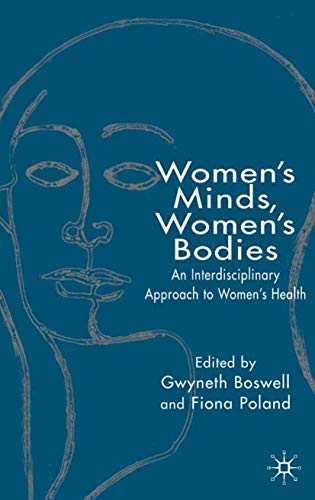 Women's Minds, Women's Bodies

An Interdisciplinary Approach to Women's Health

Edited by
Gwyneth Boswell
and Fiona Poland